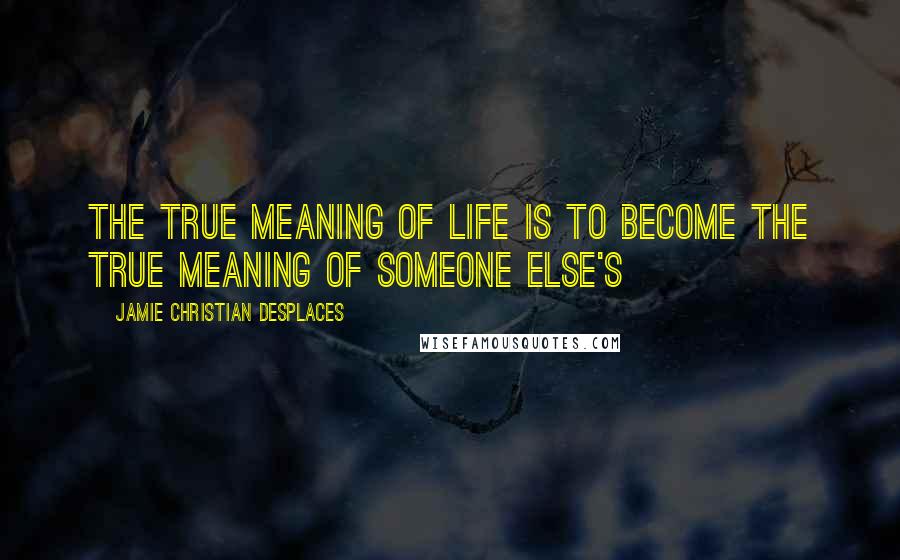 THE TRUE MEANING OF LIFE IS TO BECOME THE TRUE MEANING OF SOMEONE ELSE'S

JAMIE CHRISTIAN DESPLACES

WISEFAMOUSQUOTES.COM